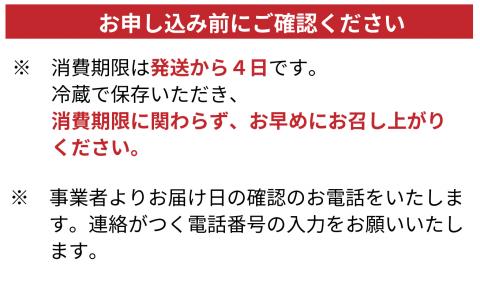 お申し込み前にご確認ください

※　消費期限は発送から４日です。
冷蔵で保存いただき、
消費期限に関わらず、お早めにお召し上がりください。

※　事業者よりお届け日の確認のお電話をいたします。連絡がつく電話番号の入力をお願いいたします。